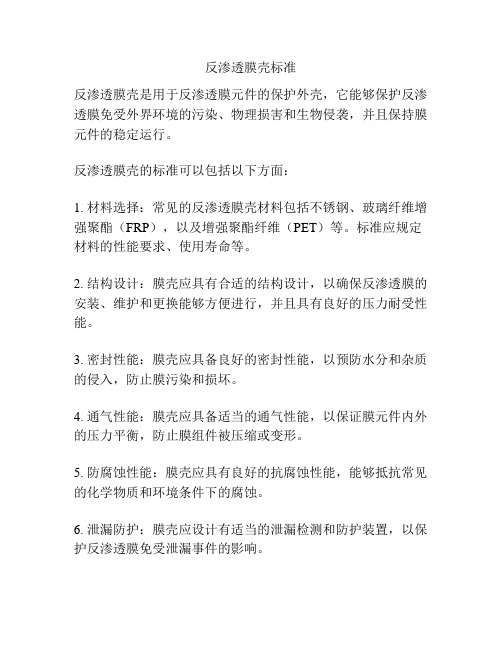 反渗透膜壳标准

反渗透膜壳是用于反渗透膜元件的保护外壳，它能够保护反渗透膜免受外界环境的污染、物理损害和生物侵袭，并且保持膜元件的稳定运行。

反渗透膜壳的标准可以包括以下方面：

1. 材料选择：常见的反渗透膜壳材料包括不锈钢、玻璃纤维增强聚酯（FRP），以及增强聚酯纤维（PET）等。标准应规定材料的性能要求、使用寿命等。

2. 结构设计：膜壳应具有合适的结构设计，以确保反渗透膜的安装、维护和更换能够方便进行，并且具有良好的压力耐受性能。

3. 密封性能：膜壳应具备良好的密封性能，以预防水分和杂质的侵入，防止膜污染和损坏。

4. 通气性能：膜壳应具备适当的通气性能，以保证膜元件内外的压力平衡，防止膜组件被压缩或变形。

5. 防腐蚀性能：膜壳应具有良好的抗腐蚀性能，能够抵抗常见的化学物质和环境条件下的腐蚀。

6. 泄漏防护：膜壳应设计有适当的泄漏检测和防护装置，以保护反渗透膜免受泄漏事件的影响。